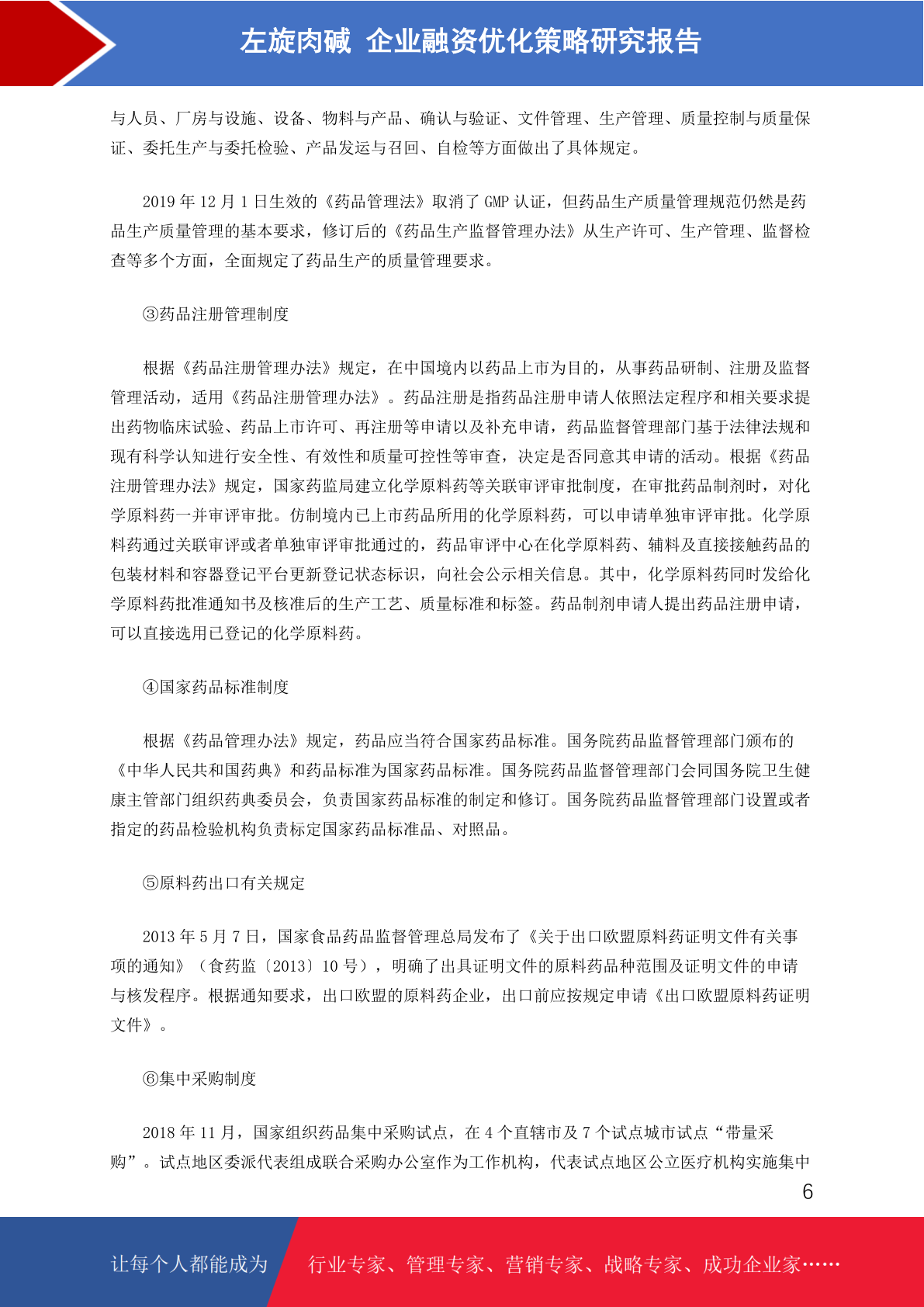 左旋肉碱 企业融资优化策略研究报告

与人员、厂房与设施、设备、物料与产品、确认与验证、文件管理、生产管理、质量控制与质量保证、委托生产与委托检验、产品发运与召回、自检等方面做出了具体规定。

2019 年 12 月 1 日生效的《药品管理法》取消了 GMP 认证，但药品生产质量管理规范仍然是药品生产质量管理的基本要求，修订后的《药品生产监督管理办法》从生产许可、生产管理、监督检查等多个方面，全面规定了药品生产的质量管理要求。

③药品注册管理制度

根据《药品注册管理办法》规定，在中国境内以药品上市为目的，从事药品研制、注册及监督管理活动，适用《药品注册管理办法》。药品注册是指药品注册申请人依照法定程序和相关要求提出药物临床试验、药品上市许可、再注册等申请以及补充申请，药品监督管理部门基于法律法规和现有科学认知进行安全性、有效性和质量可控性等审查，决定是否同意其申请的活动。根据《药品注册管理办法》规定，国家药监局建立化学原料药等关联审评审批制度，在审批药品制剂时，对化学原料药一并审评审批。仿制境内已上市药品所用的化学原料药，可以申请单独审评审批。化学原料药通过关联审评或者单独审评审批通过的，药品审评中心在化学原料药、辅料及直接接触药品的包装材料和容器登记平台更新登记状态标识，向社会公示相关信息。其中，化学原料药同时发给化学原料药批准通知书及核准后的生产工艺、质量标准和标签。药品制剂申请人提出药品注册申请，可以直接选用已登记的化学原料药。

④国家药品标准制度

根据《药品管理办法》规定，药品应当符合国家药品标准。国务院药品监督管理部门颁布的《中华人民共和国药典》和药品标准为国家药品标准。国务院药品监督管理部门会同国务院卫生健康主管部门组织药典委员会，负责国家药品标准的制定和修订。国务院药品监督管理部门设置或者指定的药品检验机构负责标定国家药品标准品、对照品。

⑤原料药出口有关规定

2013 年 5 月 7 日，国家食品药品监督管理总局发布了《关于出口欧盟原料药证明文件有关事项的通知》（食药监〔2013〕10 号），明确了出具证明文件的原料药品种范围及证明文件的申请与核发程序。根据通知要求，出口欧盟的原料药企业，出口前应按规定申请《出口欧盟原料药证明文件》。

⑥集中采购制度

2018 年 11 月，国家组织药品集中采购试点，在 4 个直辖市及 7 个试点城市试点“带量采购”。试点地区委派代表组成联合采购办公室作为工作机构，代表试点地区公立医疗机构实施集中

6

让每个人都能成为 行业专家、管理专家、营销专家、战略专家、成功企业家……